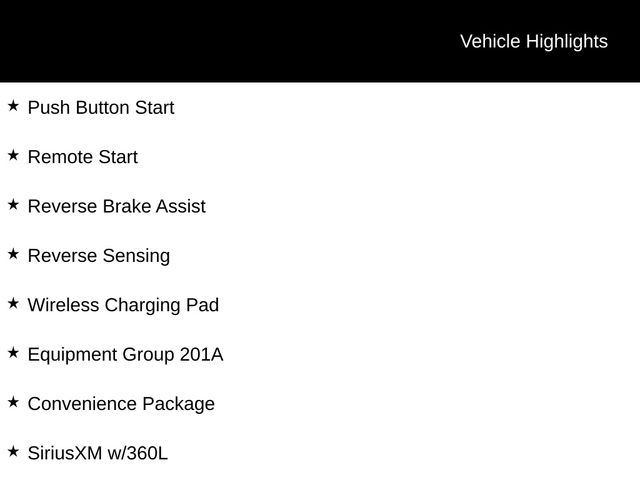 Vehicle Highlights

★ Push Button Start

★ Remote Start

★ Reverse Brake Assist

★ Reverse Sensing

★ Wireless Charging Pad

★ Equipment Group 201A

★ Convenience Package

★ SiriusXM w/360L